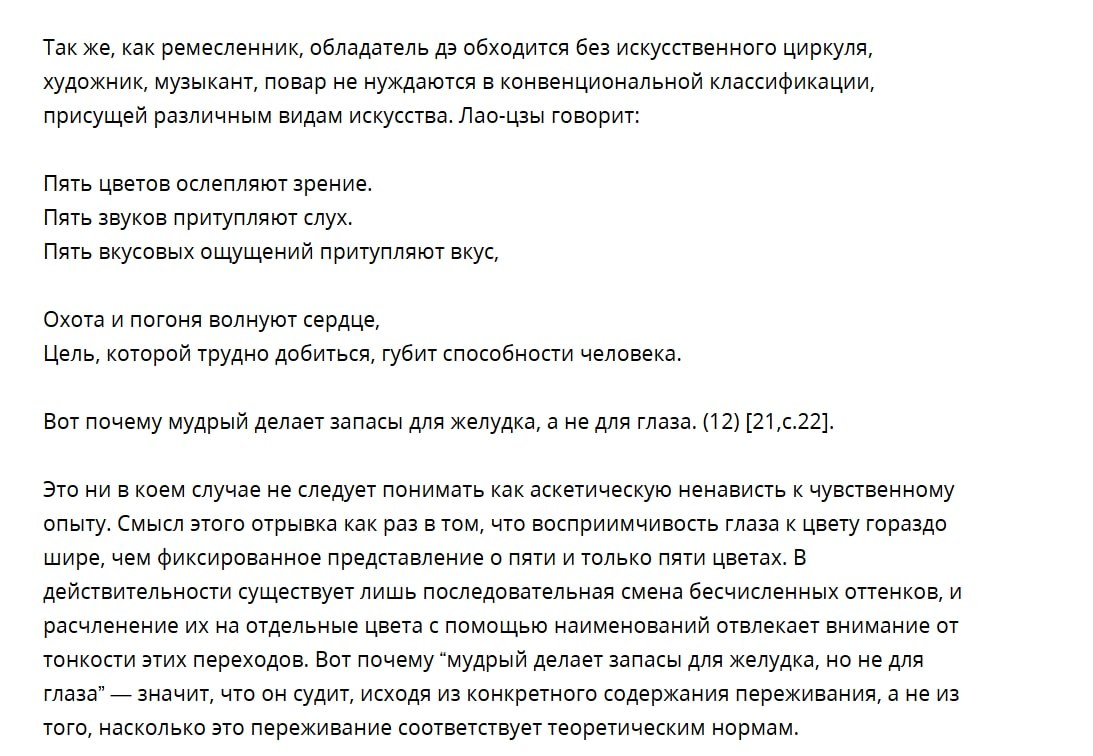 Так же, как ремесленник, обладатель дэ обходится без искусственного циркуля, художник, музыкант, повар не нуждаются в конвенциональной классификации, присущей различным видам искусства. Лао-цзы говорит:

Пять цветов ослепляют зрение.
Пять звуков притупляют слух.
Пять вкусовых ощущений притупляют вкус,

Охота и погоня волнуют сердце,
Цель, которой трудно добиться, губит способности человека.

Вот почему мудрый делает запасы для желудка, а не для глаза. (12) [21,с.22].

Это ни в коем случае не следует понимать как аскетическую ненависть к чувственному опыту. Смысл этого отрывка как раз в том, что восприимчивость глаза к цвету гораздо шире, чем фиксированное представление о пяти и только пяти цветах. В действительности существует лишь последовательная смена бесчисленных оттенков, и расчленение их на отдельные цвета с помощью наименований отвлекает внимание от тонкости этих переходов. Вот почему “мудрый делает запасы для желудка, но не для глаза” — значит, что он судит, исходя из конкретного содержания переживания, а не из того, насколько это переживание соответствует теоретическим нормам.